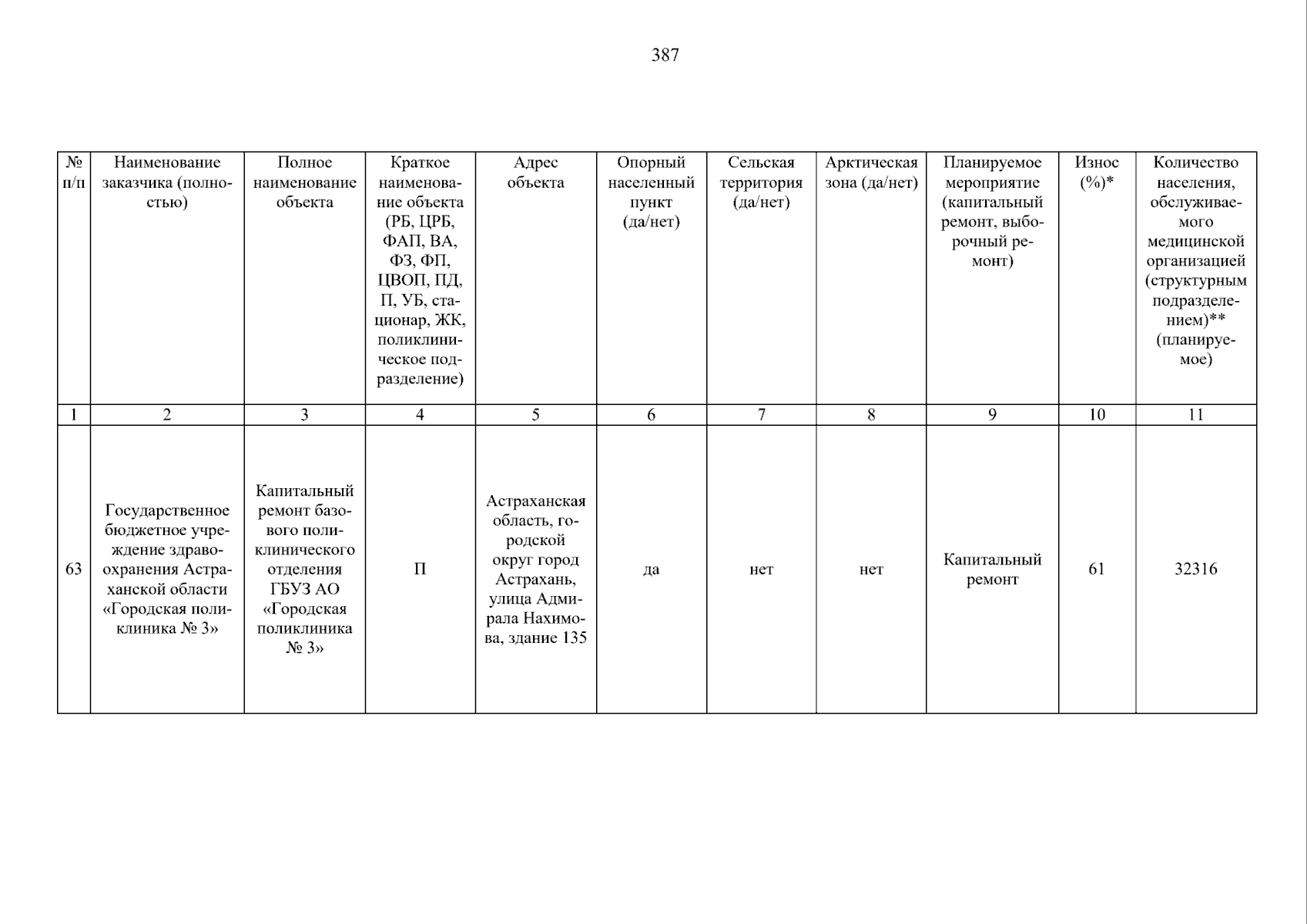 387

| № п/п | Наименование заказчика (полностью) | Полное наименование объекта | Краткое наименование объекта (РБ, ЦРБ, ФАП, ВА, ФЗ, ФП, ЦВОП, ПД, П, УБ, стационар, ЖК, поликлиническое подразделение) | Адрес объекта | Опорный населенный пункт (да/нет) | Сельская территория (да/нет) | Арктическая зона (да/нет) | Планируемое мероприятие (капитальный ремонт, выборочный ремонт) | Износ (%)* | Количество населения, обслуживаемого медицинской организацией (структурным подразделением)** (планируемое) |
|---|---|---|---|---|---|---|---|---|---|---|
| 1 | 2 | 3 | 4 | 5 | 6 | 7 | 8 | 9 | 10 | 11 |
| 63 | Государственное бюджетное учреждение здравоохранения Астраханской области «Городская поликлиника № 3» | Капитальный ремонт базового поликлинического отделения ГБУЗ АО «Городская поликлиника № 3» | П | Астраханская область, городской округ город Астрахань, улица Адмирала Нахимова, здание 135 | да | нет | нет | Капитальный ремонт | 61 | 32316 |